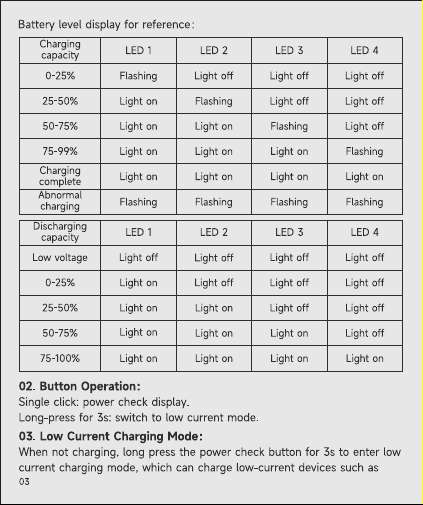 Battery level display for reference:

| Charging capacity | LED 1 | LED 2 | LED 3 | LED 4 |
|---|---|---|---|---|
| 0-25% | Flashing | Light off | Light off | Light off |
| 25-50% | Light on | Flashing | Light off | Light off |
| 50-75% | Light on | Light on | Flashing | Light off |
| 75-99% | Light on | Light on | Light on | Flashing |
| Charging complete | Light on | Light on | Light on | Light on |
| Abnormal charging | Flashing | Flashing | Flashing | Flashing |

| Discharging capacity | LED 1 | LED 2 | LED 3 | LED 4 |
|---|---|---|---|---|
| Low voltage | Light off | Light off | Light off | Light off |
| 0-25% | Light on | Light off | Light off | Light off |
| 25-50% | Light on | Light on | Light off | Light off |
| 50-75% | Light on | Light on | Light on | Light off |
| 75-100% | Light on | Light on | Light on | Light on |

**02. Button Operation:**
Single click: power check display.
Long-press for 3s: switch to low current mode.

**03. Low Current Charging Mode:**
When not charging, long press the power check button for 3s to enter low current charging mode, which can charge low-current devices such as
03